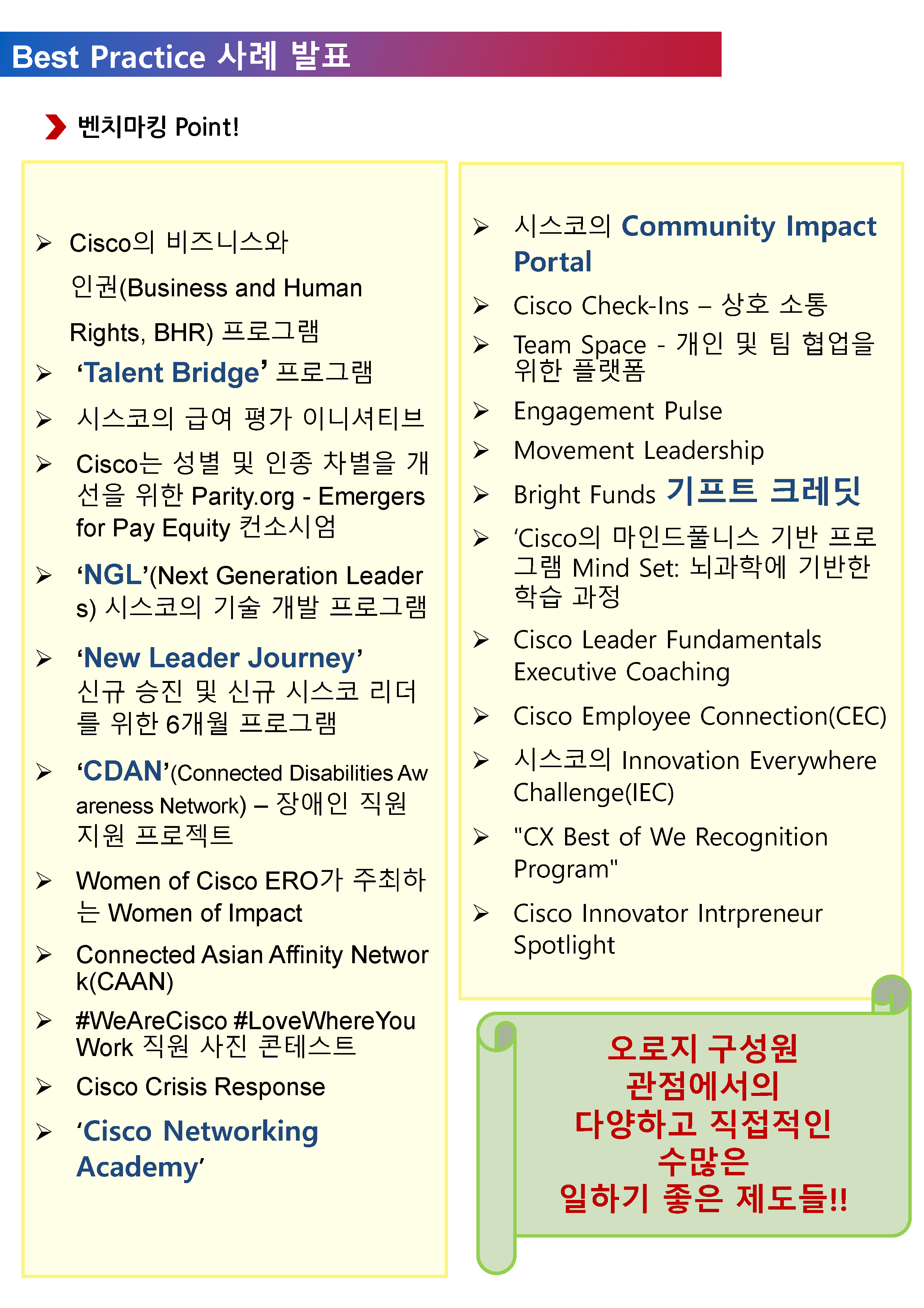 Best Practice 사례 발표

벤치마킹 Point!

➢ Cisco의 비즈니스와 인권(Business and Human Rights, BHR) 프로그램

➢ ‘Talent Bridge’ 프로그램

➢ 시스코의 급여 평가 이니셔티브

➢ Cisco는 성별 및 인종 차별을 개선을 위한 Parity.org - Emergers for Pay Equity 컨소시엄

➢ ‘NGL’(Next Generation Leaders) 시스코의 기술 개발 프로그램

➢ ‘New Leader Journey’ 신규 승진 및 신규 시스코 리더를 위한 6개월 프로그램

➢ ‘CDAN’(Connected Disabilities Awareness Network) – 장애인 직원 지원 프로젝트

➢ Women of Cisco ERO가 주최하는 Women of Impact

➢ Connected Asian Affinity Network(CAAN)

➢ #WeAreCisco #LoveWhereYouWork 직원 사진 콘테스트

➢ Cisco Crisis Response

➢ ‘Cisco Networking Academy’

➢ 시스코의 Community Impact Portal

➢ Cisco Check-Ins – 상호 소통

➢ Team Space - 개인 및 팀 협업을 위한 플랫폼

➢ Engagement Pulse

➢ Movement Leadership

➢ Bright Funds 기프트 크레딧

➢ ‘Cisco의 마인드풀니스 기반 프로그램 Mind Set: 뇌과학에 기반한 학습 과정

➢ Cisco Leader Fundamentals Executive Coaching

➢ Cisco Employee Connection(CEC)

➢ 시스코의 Innovation Everywhere Challenge(IEC)

➢ "CX Best of We Recognition Program"

➢ Cisco Innovator Intrpreneur Spotlight

오로지 구성원 관점에서의 다양하고 직접적인 수많은 일하기 좋은 제도들!!